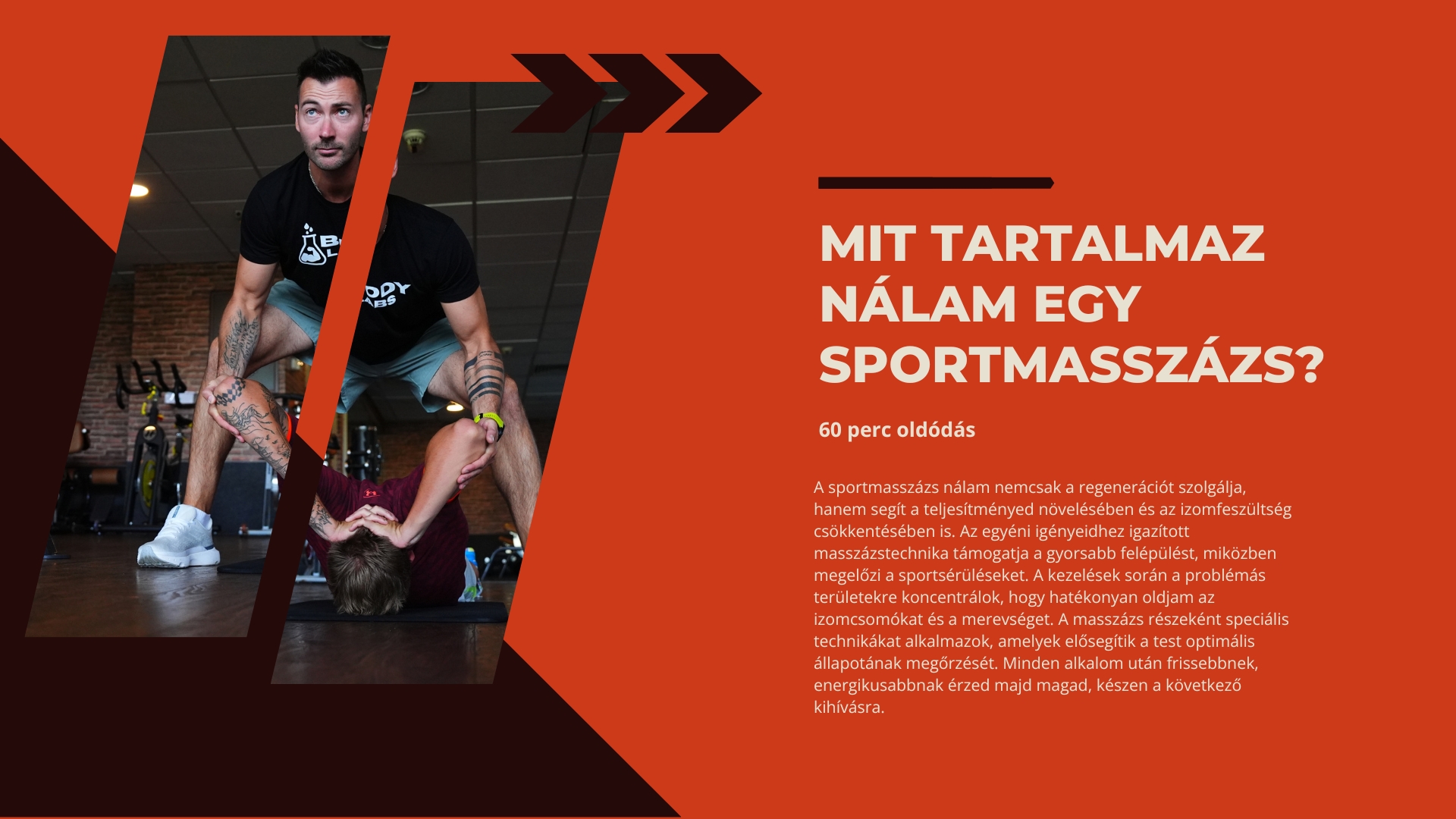 MIT TARTALMAZ NÁLAM EGY SPORTMASSZÁZS?

60 perc oldódás

A sportmasszázs nálam nemcsak a regenerációt szolgálja, hanem segít a teljesítményed növelésében és az izomfeszültség csökkentésében is. Az egyéni igényeidhez igazított masszázstechnika támogatja a gyorsabb felépülést, miközben megelőzi a sportsérüléseket. A kezelések során a problémás területekre koncentrálok, hogy hatékonyan oldjam az izomcsomókat és a merevséget. A masszázs részeként speciális technikákat alkalmazok, amelyek elősegítik a test optimális állapotának megőrzését. Minden alkalom után frissebbnek, energikusabbnak érzed majd magad, készen a következő kihívásra.